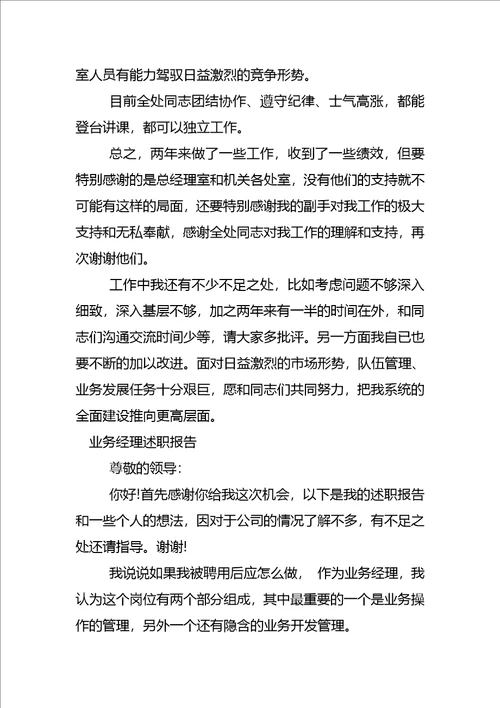 室人员有能力驾驭日益激烈的竞争形势。

目前全处同志团结协作、遵守纪律、士气高涨，都能登台讲课，都可以独立工作。

总之，两年来做了一些工作，收到了一些绩效，但要特别感谢的是总经理室和机关各处室，没有他们的支持就不可能有这样的局面，还要特别感谢我的副手对我工作的极大支持和无私奉献，感谢全处同志对我工作的理解和支持，再次谢谢他们。

工作中我还有不少不足之处，比如考虑问题不够深入细致，深入基层不够，加之两年来有一半的时间在外，和同志们沟通交流时间少等，请大家多批评。另一方面我自已也要不断的加以改进。面对日益激烈的市场形势，队伍管理、业务发展任务十分艰巨，愿和同志们共同努力，把我系统的全面建设推向更高层面。

业务经理述职报告

尊敬的领导：

你好!首先感谢你给我这次机会，以下是我的述职报告和一些个人的想法，因对于公司的情况了解不多，有不足之处还请指导。谢谢!

我说说如果我被聘用后应怎么做， 作为业务经理，我认为这个岗位有两个部分组成，其中最重要的一个是业务操作的管理，另外一个还有隐含的业务开发管理。